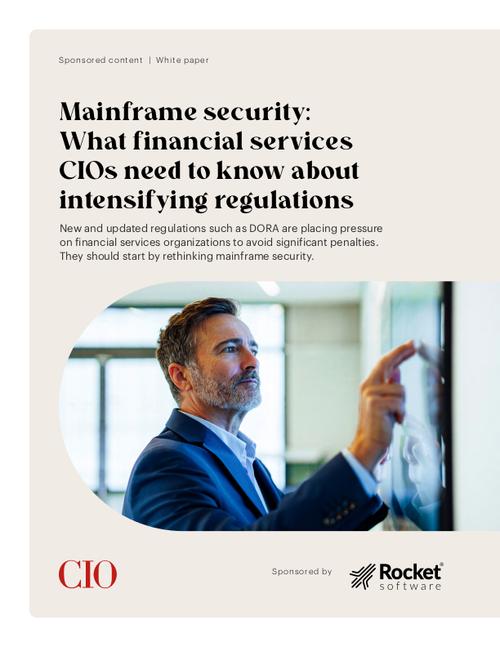 Sponsored content | White paper

Mainframe security: What financial services CIOs need to know about intensifying regulations

New and updated regulations such as DORA are placing pressure on financial services organizations to avoid significant penalties. They should start by rethinking mainframe security.

CIO

Sponsored by

Rocket® software